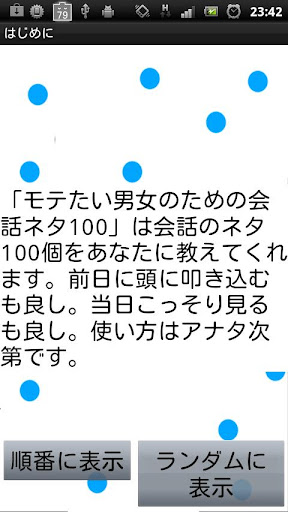 79 H 23:42

はじめに

「モテたい男女のための会話ネタ100」は会話のネタ100個をあなたに教えてくれます。前日に頭に叩き込むも良し。当日こっそり見るも良し。使い方はアナタ次第です。

順番に表示

ランダムに表示